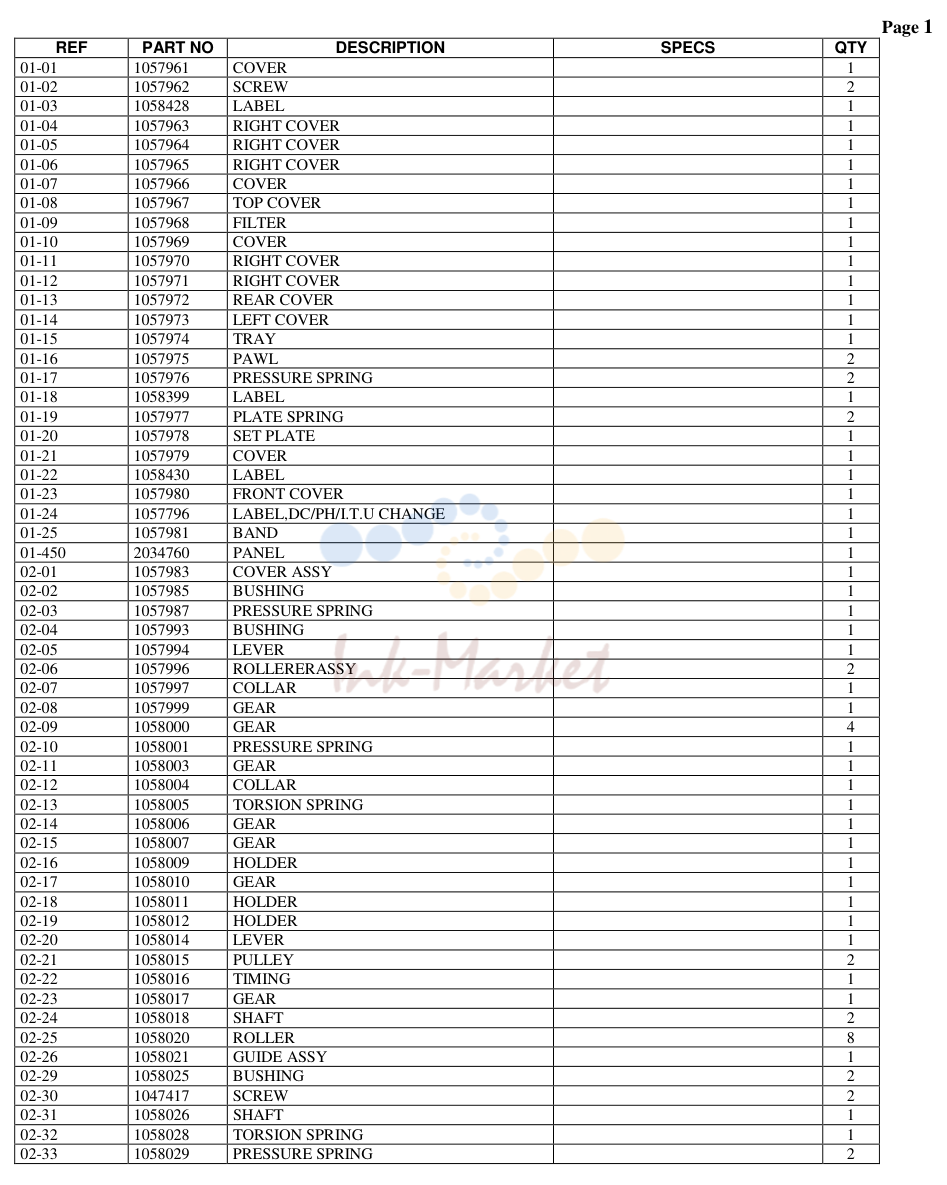 Page 1

| REF | PART NO | DESCRIPTION | SPECS | QTY |
|---|---|---|---|---|
| 01-01 | 1057961 | COVER |  | 1 |
| 01-02 | 1057962 | SCREW |  | 2 |
| 01-03 | 1058428 | LABEL |  | 1 |
| 01-04 | 1057963 | RIGHT COVER |  | 1 |
| 01-05 | 1057964 | RIGHT COVER |  | 1 |
| 01-06 | 1057965 | RIGHT COVER |  | 1 |
| 01-07 | 1057966 | COVER |  | 1 |
| 01-08 | 1057967 | TOP COVER |  | 1 |
| 01-09 | 1057968 | FILTER |  | 1 |
| 01-10 | 1057969 | COVER |  | 1 |
| 01-11 | 1057970 | RIGHT COVER |  | 1 |
| 01-12 | 1057971 | RIGHT COVER |  | 1 |
| 01-13 | 1057972 | REAR COVER |  | 1 |
| 01-14 | 1057973 | LEFT COVER |  | 1 |
| 01-15 | 1057974 | TRAY |  | 1 |
| 01-16 | 1057975 | PAWL |  | 2 |
| 01-17 | 1057976 | PRESSURE SPRING |  | 2 |
| 01-18 | 1058399 | LABEL |  | 1 |
| 01-19 | 1057977 | PLATE SPRING |  | 2 |
| 01-20 | 1057978 | SET PLATE |  | 1 |
| 01-21 | 1057979 | COVER |  | 1 |
| 01-22 | 1058430 | LABEL |  | 1 |
| 01-23 | 1057980 | FRONT COVER |  | 1 |
| 01-24 | 1057796 | LABEL,DC/PH/I.T.U CHANGE |  | 1 |
| 01-25 | 1057981 | BAND |  | 1 |
| 01-450 | 2034760 | PANEL |  | 1 |
| 02-01 | 1057983 | COVER ASSY |  | 1 |
| 02-02 | 1057985 | BUSHING |  | 1 |
| 02-03 | 1057987 | PRESSURE SPRING |  | 1 |
| 02-04 | 1057993 | BUSHING |  | 1 |
| 02-05 | 1057994 | LEVER |  | 1 |
| 02-06 | 1057996 | ROLLERERASSY |  | 2 |
| 02-07 | 1057997 | COLLAR |  | 1 |
| 02-08 | 1057999 | GEAR |  | 1 |
| 02-09 | 1058000 | GEAR |  | 4 |
| 02-10 | 1058001 | PRESSURE SPRING |  | 1 |
| 02-11 | 1058003 | GEAR |  | 1 |
| 02-12 | 1058004 | COLLAR |  | 1 |
| 02-13 | 1058005 | TORSION SPRING |  | 1 |
| 02-14 | 1058006 | GEAR |  | 1 |
| 02-15 | 1058007 | GEAR |  | 1 |
| 02-16 | 1058009 | HOLDER |  | 1 |
| 02-17 | 1058010 | GEAR |  | 1 |
| 02-18 | 1058011 | HOLDER |  | 1 |
| 02-19 | 1058012 | HOLDER |  | 1 |
| 02-20 | 1058014 | LEVER |  | 1 |
| 02-21 | 1058015 | PULLEY |  | 2 |
| 02-22 | 1058016 | TIMING |  | 1 |
| 02-23 | 1058017 | GEAR |  | 1 |
| 02-24 | 1058018 | SHAFT |  | 2 |
| 02-25 | 1058020 | ROLLER |  | 8 |
| 02-26 | 1058021 | GUIDE ASSY |  | 1 |
| 02-29 | 1058025 | BUSHING |  | 2 |
| 02-30 | 1047417 | SCREW |  | 2 |
| 02-31 | 1058026 | SHAFT |  | 1 |
| 02-32 | 1058028 | TORSION SPRING |  | 1 |
| 02-33 | 1058029 | PRESSURE SPRING |  | 2 |

Ink-Market